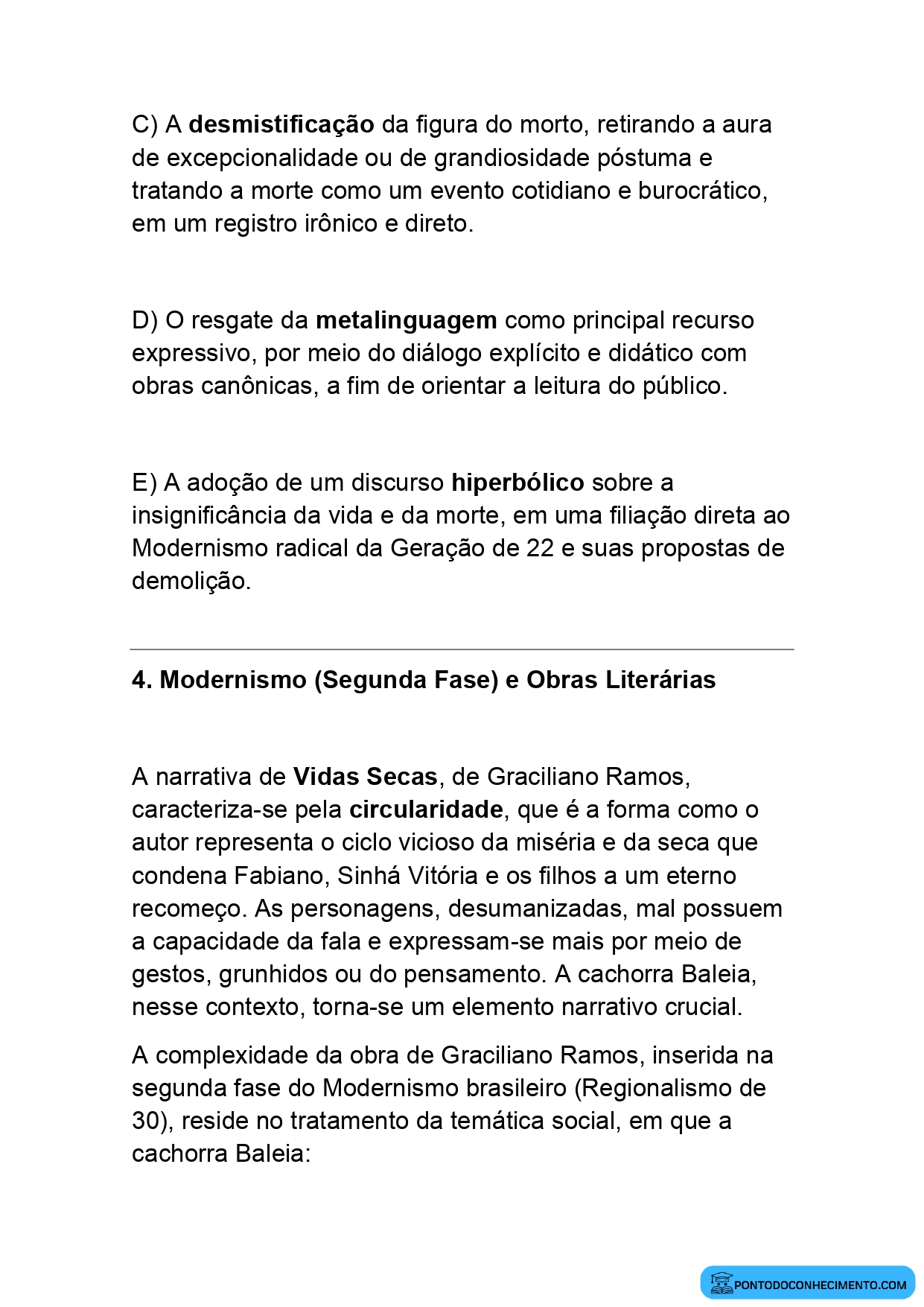 C) A desmistificação da figura do morto, retirando a aura de excepcionalidade ou de grandiosidade póstuma e tratando a morte como um evento cotidiano e burocrático, em um registro irônico e direto.

D) O resgate da metalinguagem como principal recurso expressivo, por meio do diálogo explícito e didático com obras canônicas, a fim de orientar a leitura do público.

E) A adoção de um discurso hiperbólico sobre a insignificância da vida e da morte, em uma filiação direta ao Modernismo radical da Geração de 22 e suas propostas de demolição.

4. Modernismo (Segunda Fase) e Obras Literárias

A narrativa de Vidas Secas, de Graciliano Ramos, caracteriza-se pela circularidade, que é a forma como o autor representa o ciclo vicioso da miséria e da seca que condena Fabiano, Sinhá Vitória e os filhos a um eterno recomeço. As personagens, desumanizadas, mal possuem a capacidade da fala e expressam-se mais por meio de gestos, grunhidos ou do pensamento. A cachorra Baleia, nesse contexto, torna-se um elemento narrativo crucial.

A complexidade da obra de Graciliano Ramos, inserida na segunda fase do Modernismo brasileiro (Regionalismo de 30), reside no tratamento da temática social, em que a cachorra Baleia:

PONTODOCONHECIMENTO.COM